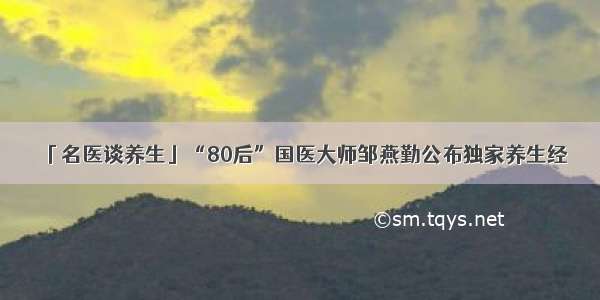 「名医谈养生」“80后”国医大师邹燕勤公布独家养生经

©sm.tqys.net